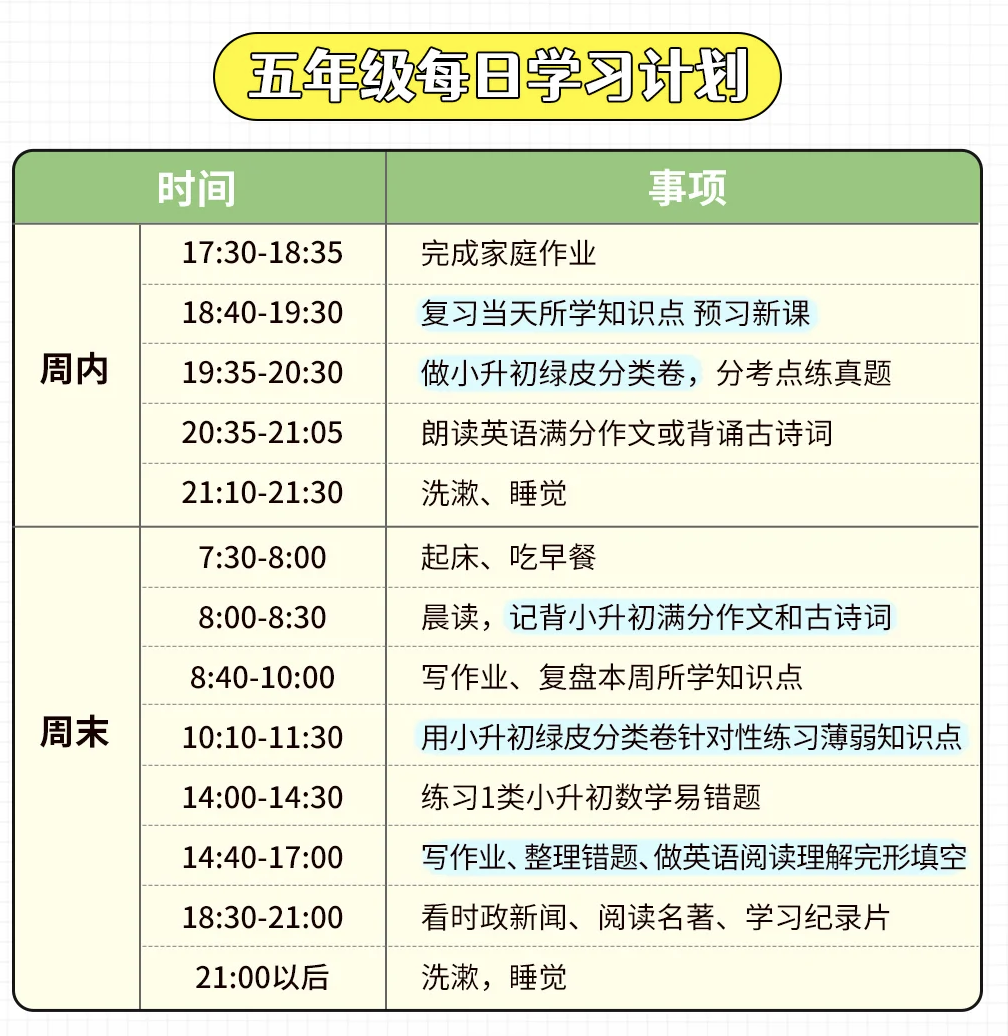 五年级每日学习计划

| 时间 | | 事项 |
|---|---|---|
| 周内 | 17:30-18:35 | 完成家庭作业 |
| | 18:40-19:30 | 复习当天所学知识点 预习新课 |
| | 19:35-20:30 | 做小升初绿皮分类卷，分考点练真题 |
| | 20:35-21:05 | 朗读英语满分作文或背诵古诗词 |
| | 21:10-21:30 | 洗漱、睡觉 |
| 周末 | 7:30-8:00 | 起床、吃早餐 |
| | 8:00-8:30 | 晨读，记背小升初满分作文和古诗词 |
| | 8:40-10:00 | 写作业、复盘本周所学知识点 |
| | 10:10-11:30 | 用小升初绿皮分类卷针对性练习薄弱知识点 |
| | 14:00-14:30 | 练习1类小升初数学易错题 |
| | 14:40-17:00 | 写作业、整理错题、做英语阅读理解完形填空 |
| | 18:30-21:00 | 看时政新闻、阅读名著、学习纪录片 |
| | 21:00以后 | 洗漱，睡觉 |